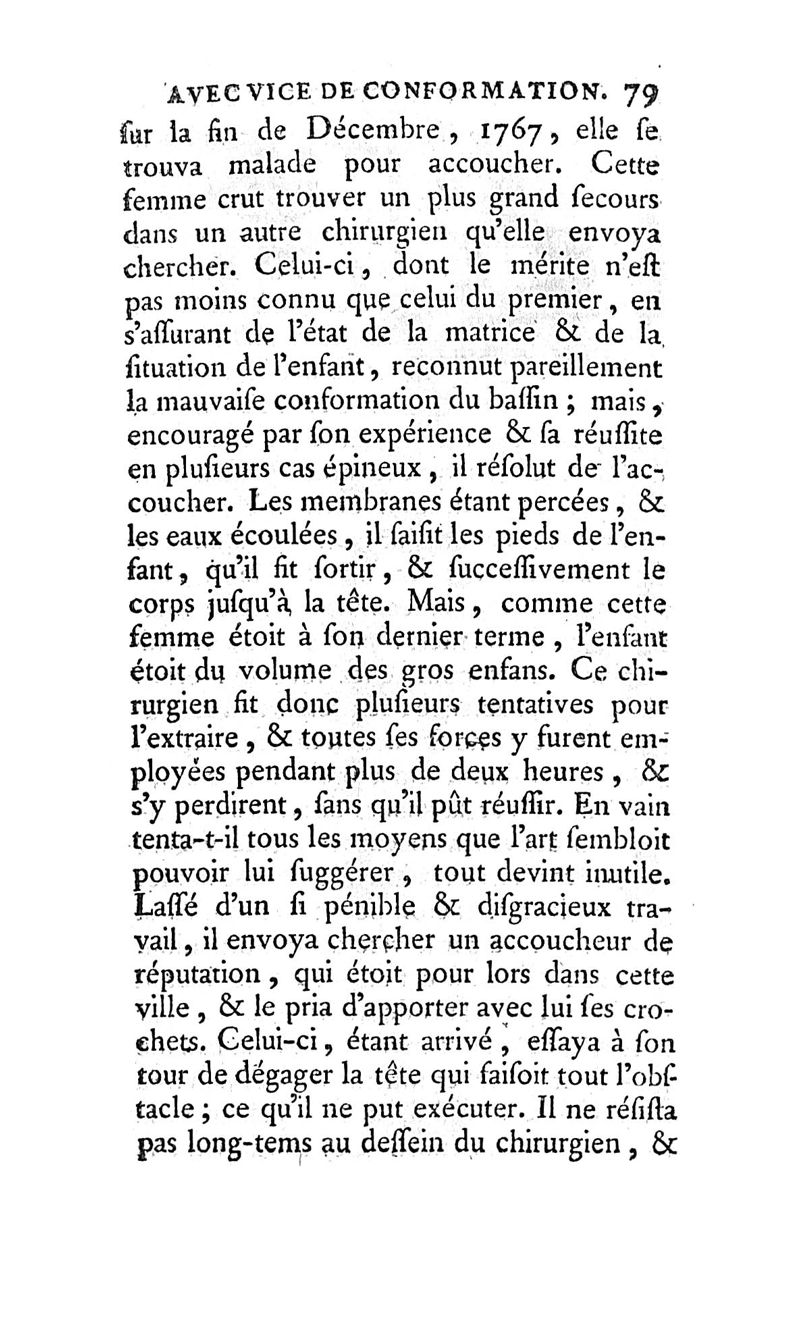 AVEC VICE DE CONFORMATION. 79

ſur la fin de Décembre, 1767, elle ſe trouva malade pour accoucher. Cette femme crut trouver un plus grand ſecours dans un autre chirurgien qu'elle envoya chercher. Celui-ci, dont le mérite n'eſt pas moins connu que celui du premier, en s'aſſurant de l'état de la matrice & de la ſituation de l'enfant, reconnut pareillement la mauvaiſe conformation du baſſin ; mais, encouragé par ſon expérience & ſa réuſſite en pluſieurs cas épineux, il réſolut de l'accoucher. Les membranes étant percées, & les eaux écoulées, il ſaiſit les pieds de l'enfant, qu'il fit ſortir, & ſucceſſivement le corps juſqu'à la tête. Mais, comme cette femme étoit à ſon dernier terme, l'enfant étoit du volume des gros enfans. Ce chirurgien fit donc pluſieurs tentatives pour l'extraire, & toutes ſes forces y furent employées pendant plus de deux heures, & s'y perdirent, ſans qu'il pût réuſſir. En vain tenta-t-il tous les moyens que l'art ſembloit pouvoir lui ſuggérer, tout devint inutile. Laſſé d'un ſi pénible & diſgracieux travail, il envoya chercher un accoucheur de réputation, qui étoit pour lors dans cette ville, & le pria d'apporter avec lui ſes crochets. Celui-ci, étant arrivé, eſſaya à ſon tour de dégager la tête qui faiſoit tout l'obſtacle ; ce qu'il ne put exécuter. Il ne réſiſta pas long-tems au deſſein du chirurgien, &